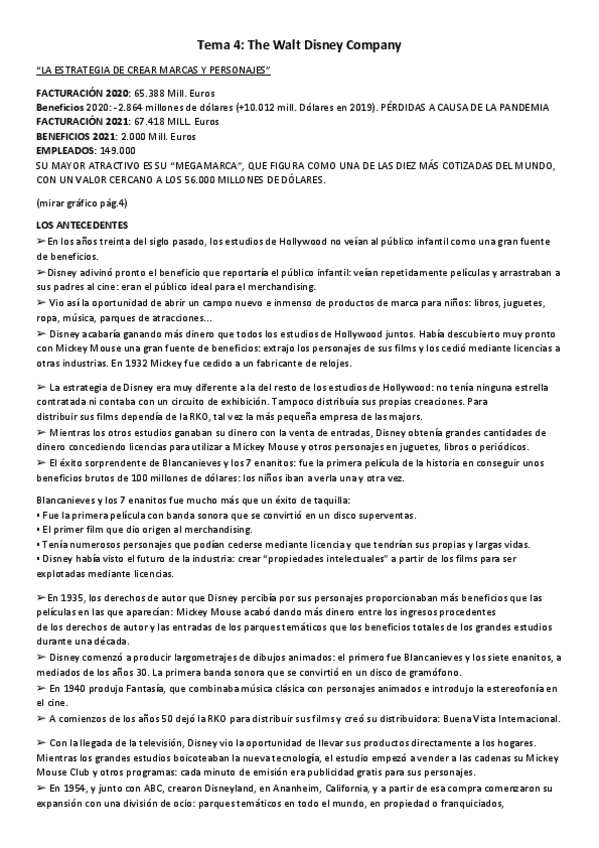 Tema 4: The Walt Disney Company

"LA ESTRATEGIA DE CREAR MARCAS Y PERSONAJES"

FACTURACIÓN 2020: 65.388 Mill. Euros
Beneficios 2020: -2.864 millones de dólares (+10.012 mill. Dólares en 2019). PÉRDIDAS A CAUSA DE LA PANDEMIA
FACTURACIÓN 2021: 67.418 MILL. Euros
BENEFICIOS 2021: 2.000 Mill. Euros
EMPLEADOS: 149.000
SU MAYOR ATRACTIVO ES SU "MEGAMARCA", QUE FIGURA COMO UNA DE LAS DIEZ MÁS COTIZADAS DEL MUNDO, CON UN VALOR CERCANO A LOS 56.000 MILLONES DE DÓLARES.

(mirar gráfico pág.4)

LOS ANTECEDENTES
➢ En los años treinta del siglo pasado, los estudios de Hollywood no veían al público infantil como una gran fuente de beneficios.
➢ Disney adivinó pronto el beneficio que reportaría el público infantil: veían repetidamente películas y arrastraban a sus padres al cine: eran el público ideal para el merchandising.
➢ Vio así la oportunidad de abrir un campo nuevo e inmenso de productos de marca para niños: libros, juguetes, ropa, música, parques de atracciones...
➢ Disney acabaría ganando más dinero que todos los estudios de Hollywood juntos. Había descubierto muy pronto con Mickey Mouse una gran fuente de beneficios: extrajo los personajes de sus films y los cedió mediante licencias a otras industrias. En 1932 Mickey fue cedido a un fabricante de relojes.

➢ La estrategia de Disney era muy diferente a la del resto de los estudios de Hollywood: no tenía ninguna estrella contratada ni contaba con un circuito de exhibición. Tampoco distribuía sus propias creaciones. Para distribuir sus films dependía de la RKO, tal vez la más pequeña empresa de las majors.
➢ Mientras los otros estudios ganaban su dinero con la venta de entradas, Disney obtenía grandes cantidades de dinero concediendo licencias para utilizar a Mickey Mouse y otros personajes en juguetes, libros o periódicos.
➢ El éxito sorprendente de Blancanieves y los 7 enanitos: fue la primera película de la historia en conseguir unos beneficios brutos de 100 millones de dólares: los niños iban a verla una y otra vez.

Blancanieves y los 7 enanitos fue mucho más que un éxito de taquilla:
• Fue la primera película con banda sonora que se convirtió en un disco superventas.
• El primer film que dio origen al merchandising.
• Tenía numerosos personajes que podían cederse mediante licencia y que tendrían sus propias y largas vidas.
• Disney había visto el futuro de la industria: crear "propiedades intelectuales" a partir de los films para ser explotadas mediante licencias.

➢ En 1935, los derechos de autor que Disney percibía por sus personajes proporcionaban más beneficios que las películas en las que aparecían: Mickey Mouse acabó dando más dinero entre los ingresos procedentes de los derechos de autor y las entradas de los parques temáticos que los beneficios totales de los grandes estudios durante una década.
➢ Disney comenzó a producir largometrajes de dibujos animados: el primero fue Blancanieves y los siete enanitos, a mediados de los años 30. La primera banda sonora que se convirtió en un disco de gramófono.
➢ En 1940 produjo Fantasía, que combinaba música clásica con personajes animados e introdujo la estereofonía en el cine.
➢ A comienzos de los años 50 dejó la RKO para distribuir sus films y creó su distribuidora: Buena Vista Internacional.

➢ Con la llegada de la televisión, Disney vio la oportunidad de llevar sus productos directamente a los hogares. Mientras los grandes estudios boicoteaban la nueva tecnología, el estudio empezó a vender a las cadenas su Mickey Mouse Club y otros programas: cada minuto de emisión era publicidad gratis para sus personajes.
➢ En 1954, y junto con ABC, crearon Disneyland, en Ananheim, California, y a partir de esa compra comenzaron su expansión con una división de ocio: parques temáticos en todo el mundo, en propiedad o franquiciados,